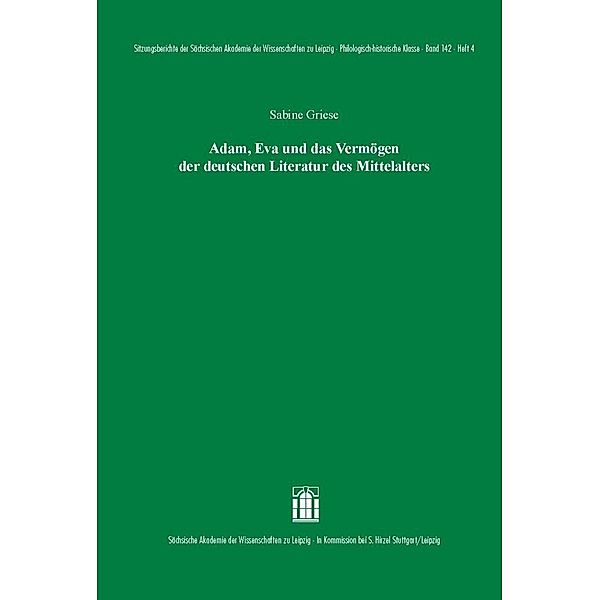 Sitzungsberichte der Sächsischen Akademie der Wissenschaften zu Leipzig · Philologisch-historische Klasse · Band 142 · Heft 4

Sabine Griese

Adam, Eva und das Vermögen der deutschen Literatur des Mittelalters

Sächsische Akademie der Wissenschaften zu Leipzig · In Kommission bei S. Hirzel Stuttgart/Leipzig